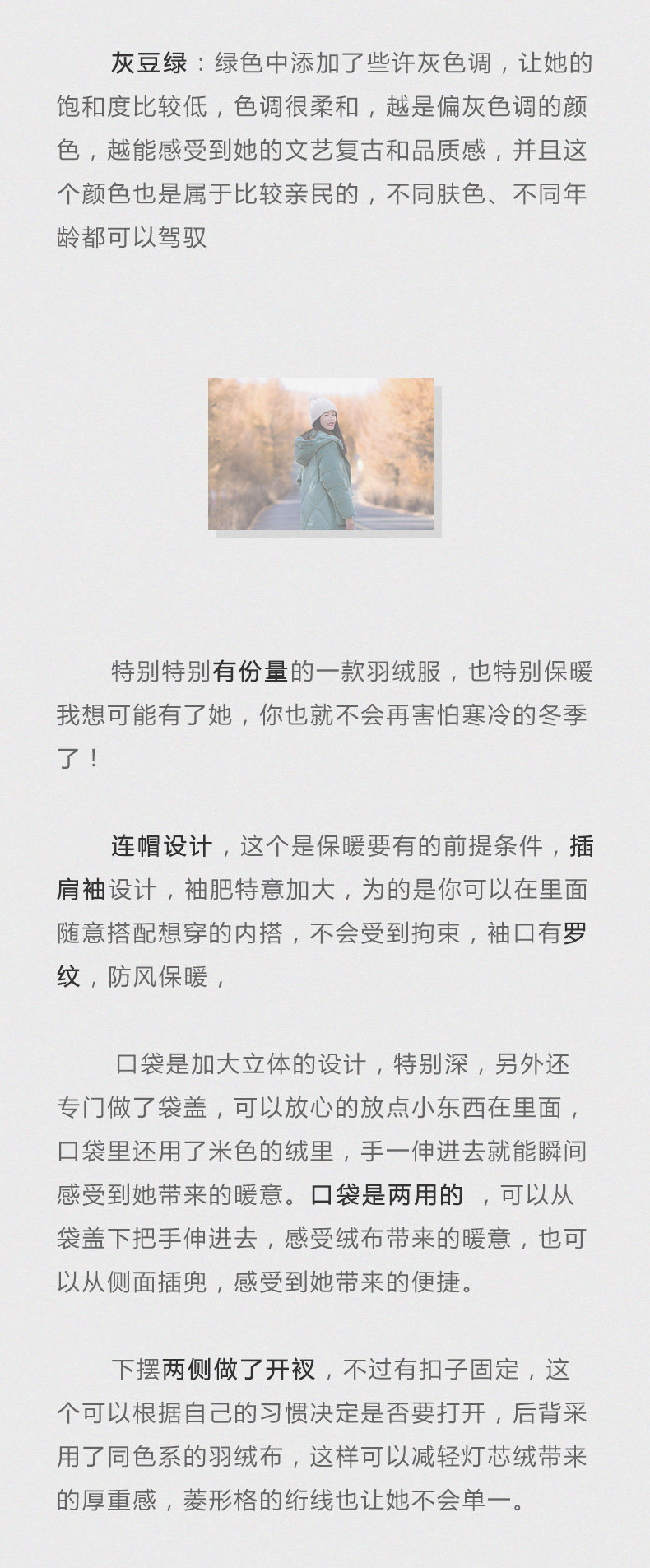 灰豆绿：绿色中添加了些许灰色调，让她的饱和度比较低，色调很柔和，越是偏灰色调的颜色，越能感受到她的文艺复古和品质感，并且这个颜色也是属于比较亲民的，不同肤色、不同年龄都可以驾驭

特别特别有份量的一款羽绒服，也特别保暖我想可能有了她，你也就不会再害怕寒冷的冬季了！

连帽设计，这个是保暖要有的前提条件，插肩袖设计，袖肥特意加大，为的是你可以在里面随意搭配想穿的内搭，不会受到拘束，袖口有罗纹，防风保暖，

口袋是加大立体的设计，特别深，另外还专门做了袋盖，可以放心的放点小东西在里面，口袋里还用了米色的绒里，手一伸进去就能瞬间感受到她带来的暖意。口袋是两用的 ，可以从袋盖下把手伸进去，感受绒布带来的暖意，也可以从侧面插兜，感受到她带来的便捷。

下摆两侧做了开衩，不过有扣子固定，这个可以根据自己的习惯决定是否要打开，后背采用了同色系的羽绒布，这样可以减轻灯芯绒带来的厚重感，菱形格的绗线也让她不会单一。